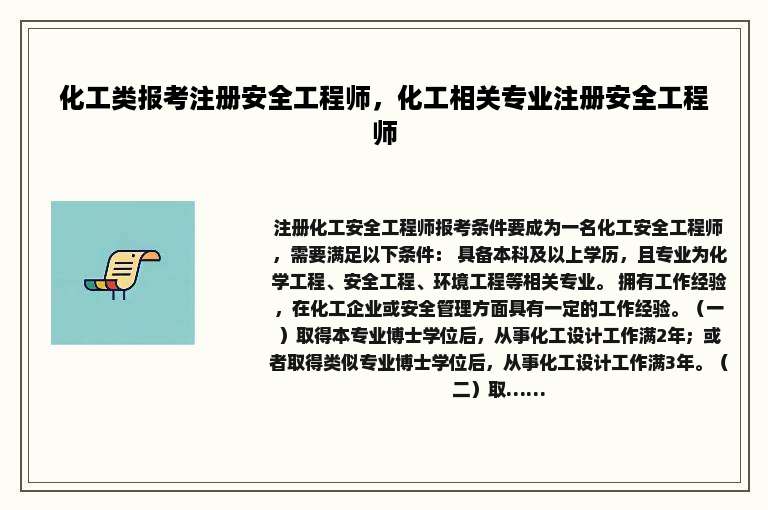 化工类报考注册安全工程师，化工相关专业注册安全工程师

注册化工安全工程师报考条件要成为一名化工安全工程师，需要满足以下条件： 具备本科及以上学历，且专业为化学工程、安全工程、环境工程等相关专业。 拥有工作经验，在化工企业或安全管理方面具有一定的工作经验。（一）取得本专业博士学位后，从事化工设计工作满2年；或者取得类似专业博士学位后，从事化工设计工作满3年。（二）取……